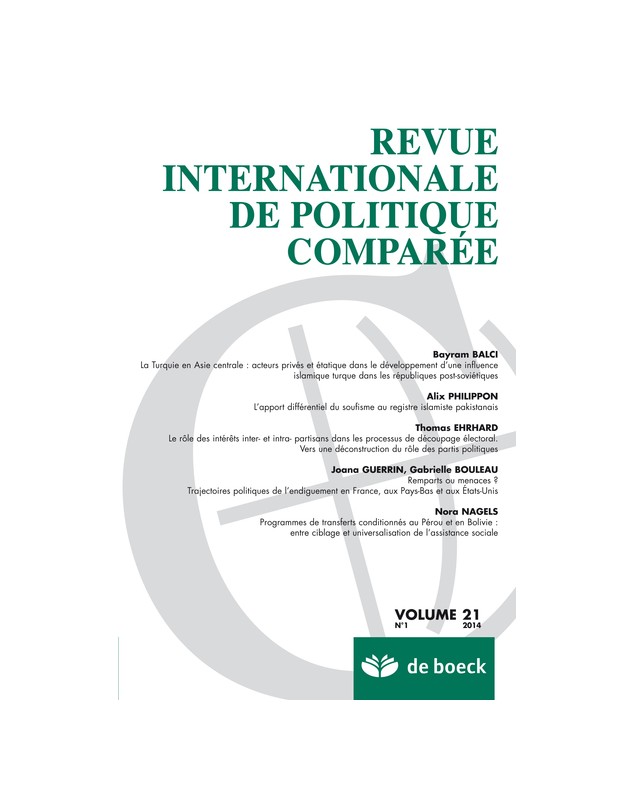 REVUE
INTERNATIONALE
DE POLITIQUE
COMPARÉE

Bayram BALCI
La Turquie en Asie centrale : acteurs privés et étatique dans le développement d'une influence islamique turque dans les républiques post-soviétiques

Alix PHILIPPON
L'apport différentiel du soufisme au registre islamiste pakistanais

Thomas EHRHARD
Le rôle des intérêts inter- et intra- partisans dans les processus de découpage électoral. Vers une déconstruction du rôle des partis politiques

Joana GUERRIN, Gabrielle BOULEAU
Remparts ou menaces ?
Trajectoires politiques de l'endiguement en France, aux Pays-Bas et aux États-Unis

Nora NAGELS
Programmes de transferts conditionnés au Pérou et en Bolivie : entre ciblage et universalisation de l'assistance sociale

VOLUME 21
N°1 2014

de boeck